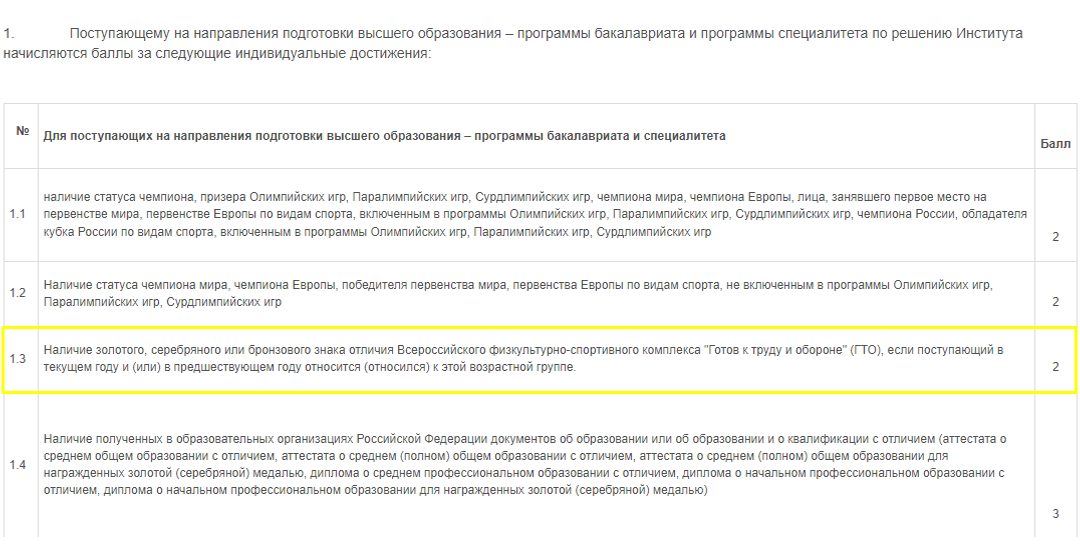 1. Поступающему на направления подготовки высшего образования – программы бакалавриата и программы специалитета по решению Института начисляются баллы за следующие индивидуальные достижения:

| № | Для поступающих на направления подготовки высшего образования – программы бакалавриата и специалитета | Балл |
|---|---|---|
| 1.1 | наличие статуса чемпиона, призера Олимпийских игр, Паралимпийских игр, Сурдлимпийских игр, чемпиона мира, чемпиона Европы, лица, занявшего первое место на первенстве мира, первенстве Европы по видам спорта, включенным в программы Олимпийских игр, Паралимпийских игр, Сурдлимпийских игр, чемпиона России, обладателя кубка России по видам спорта, включенным в программы Олимпийских игр, Паралимпийских игр, Сурдлимпийских игр | 2 |
| 1.2 | Наличие статуса чемпиона мира, чемпиона Европы, победителя первенства мира, первенства Европы по видам спорта, не включенным в программы Олимпийских игр, Паралимпийских игр, Сурдлимпийских игр | 2 |
| 1.3 | Наличие золотого, серебряного или бронзового знака отличия Всероссийского физкультурно-спортивного комплекса "Готов к труду и обороне" (ГТО), если поступающий в текущем году и (или) в предшествующем году относится (относился) к этой возрастной группе. | 2 |
| 1.4 | Наличие полученных в образовательных организациях Российской Федерации документов об образовании или об образовании и о квалификации с отличием (аттестата о среднем общем образовании с отличием, аттестата о среднем (полном) общем образовании с отличием, аттестата о среднем (полном) общем образовании для награжденных золотой (серебряной) медалью, диплома о среднем профессиональном образовании с отличием, диплома о начальном профессиональном образовании с отличием, диплома о начальном профессиональном образовании для награжденных золотой (серебряной) медалью) | 3 |